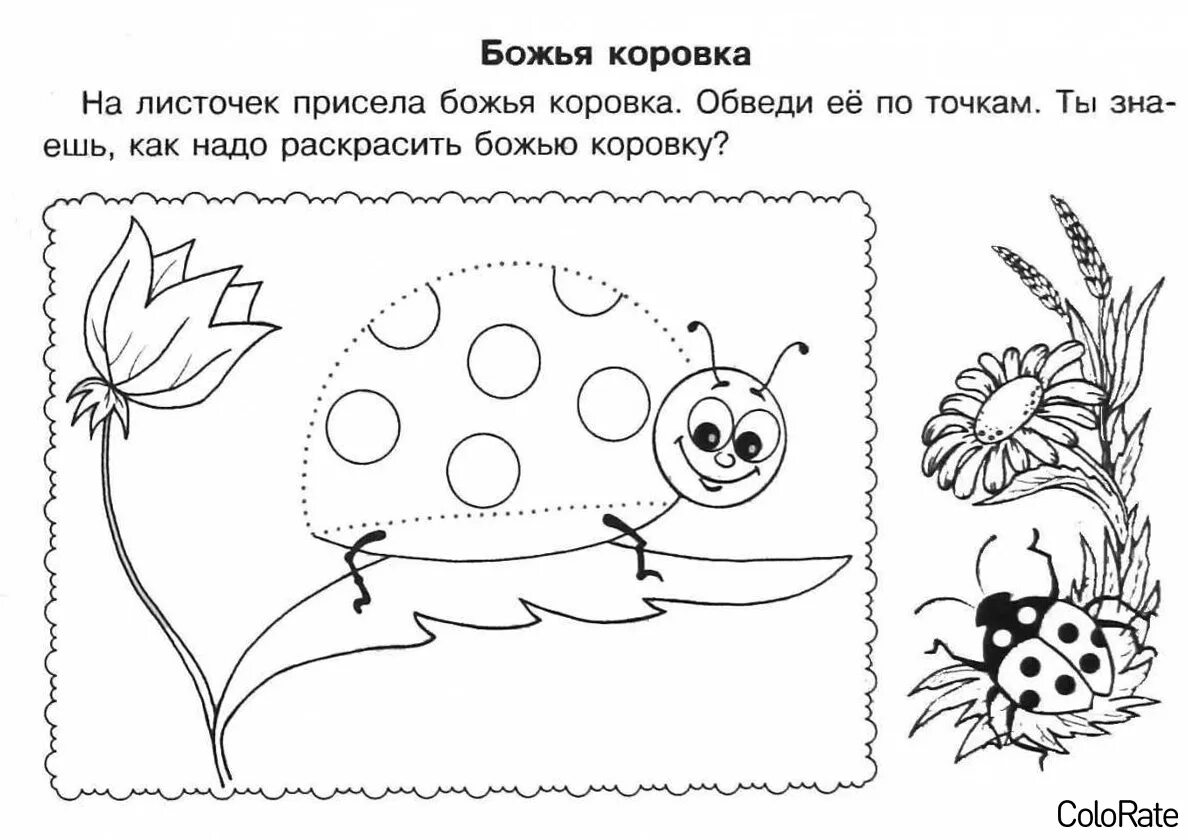 Божья коровка

На листочек присела божья коровка. Обведи её по точкам. Ты знаешь, как надо раскрасить божью коровку?

ColoRate